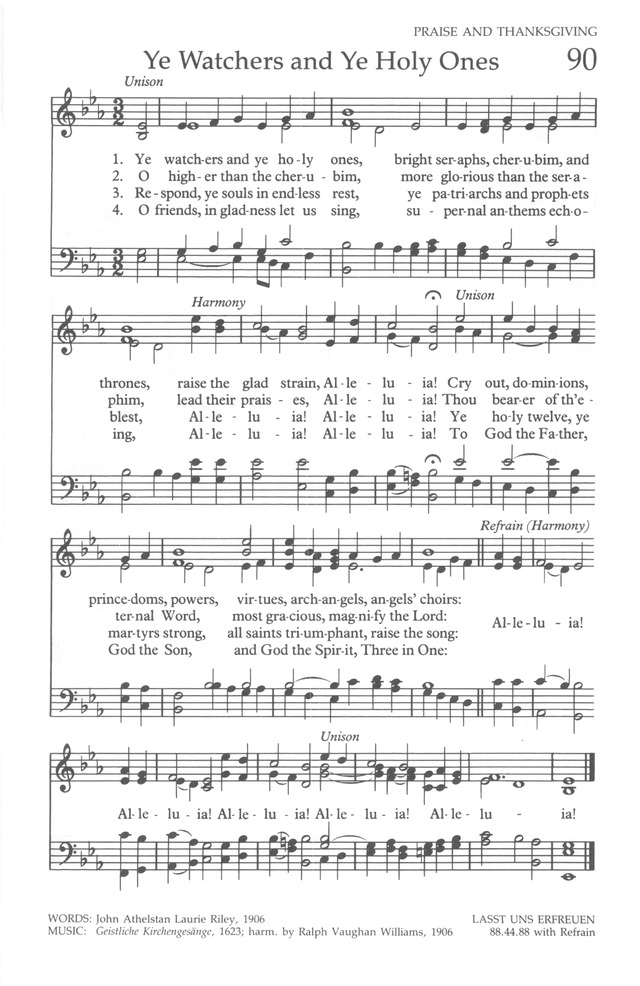 PRAISE AND THANKSGIVING

Ye Watchers and Ye Holy Ones

90

Unison

1. Ye watch-ers and ye ho-ly ones, bright ser-aphs, cher-u-bim, and
2. O high-er than the cher-u-bim, more glo-rious than the ser-a-
3. Re-spond, ye souls in end-less rest, ye pa-tri-archs and proph-ets
4. O friends, in glad-ness let us sing, su-per-nal an-thems ech-o-

Harmony

Unison

thrones, raise the glad strain, Al-le-lu-ia! Cry out, do-min-ions,
phim, lead their prais-es, Al-le-lu-ia! Thou bear-er of th'e-
blest, Al-le-lu-ia! Al-le-lu-ia! Ye ho-ly twelve, ye
ing, Al-le-lu-ia! Al-le-lu-ia! To God the Fa-ther,

Refrain (Harmony)

prince-doms, powers, vir-tues, arch-an-gels, an-gels' choirs:
ter-nal Word, most gra-cious, mag-ni-fy the Lord:
mar-tyrs strong, all saints tri-um-phant, raise the song:
God the Son, and God the Spir-it, Three in One:

Al-le-lu-ia!

Unison

Al-le-lu-ia! Al-le-lu-ia! Al-le-lu-ia! Al-le-lu-ia!

WORDS: John Athelstan Laurie Riley, 1906
MUSIC: Geistliche Kirchengesänge, 1623; harm. by Ralph Vaughan Williams, 1906

LASST UNS ERFREUEN
88.44.88 with Refrain